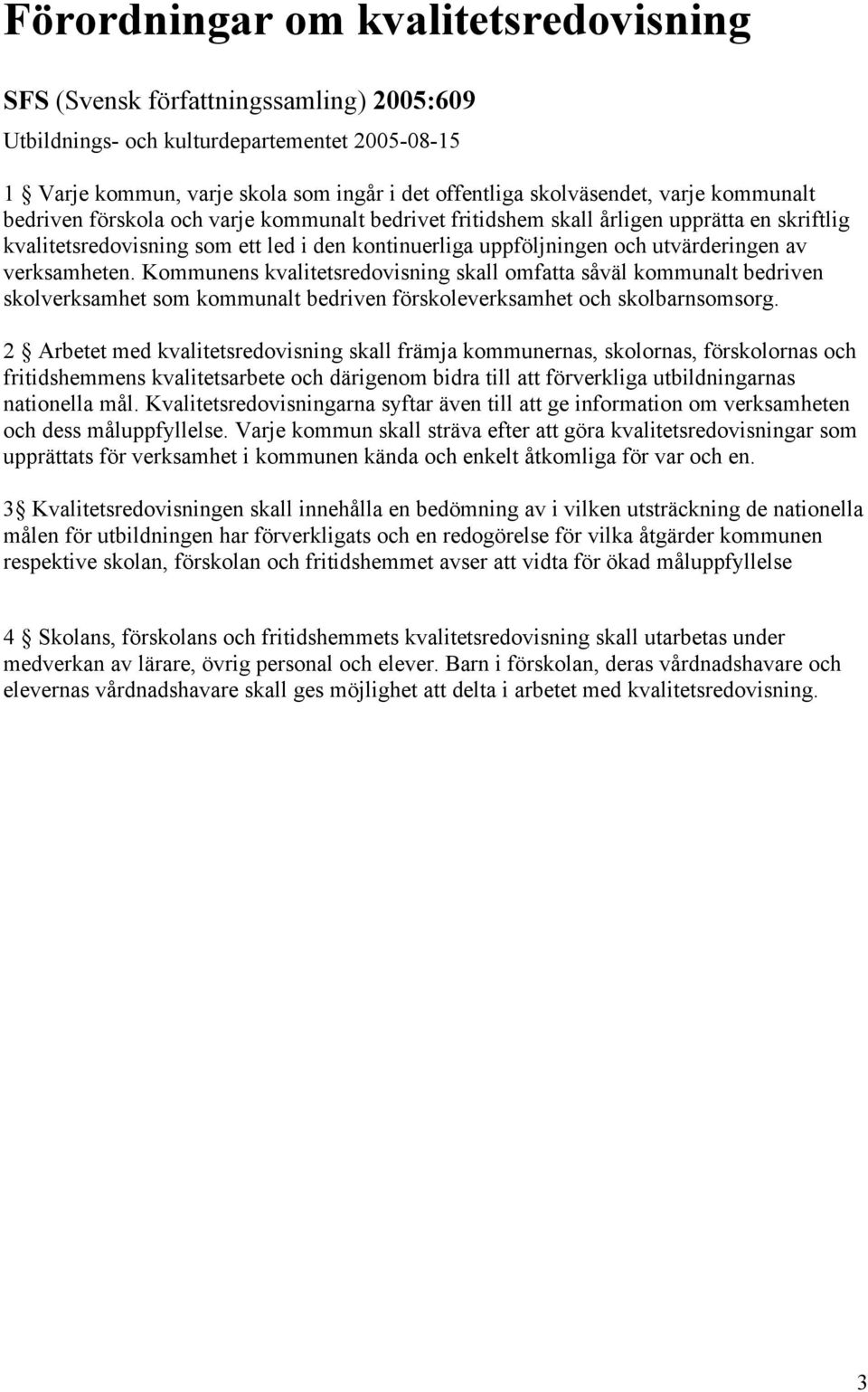 Förordningar om kvalitetsredovisning

SFS (Svensk författningssamling) 2005:609

Utbildnings- och kulturdepartementet 2005-08-15

1 § Varje kommun, varje skola som ingår i det offentliga skolväsendet, varje kommunalt bedriven förskola och varje kommunalt bedrivet fritidshem skall årligen upprätta en skriftlig kvalitetsredovisning som ett led i den kontinuerliga uppföljningen och utvärderingen av verksamheten. Kommunens kvalitetsredovisning skall omfatta såväl kommunalt bedriven skolverksamhet som kommunalt bedriven förskoleverksamhet och skolbarnsomsorg.

2 § Arbetet med kvalitetsredovisning skall främja kommunernas, skolornas, förskolornas och fritidshemmens kvalitetsarbete och därigenom bidra till att förverkliga utbildningarnas nationella mål. Kvalitetsredovisningarna syftar även till att ge information om verksamheten och dess måluppfyllelse. Varje kommun skall sträva efter att göra kvalitetsredovisningar som upprättats för verksamhet i kommunen kända och enkelt åtkomliga för var och en.

3§ Kvalitetsredovisningen skall innehålla en bedömning av i vilken utsträckning de nationella målen för utbildningen har förverkligats och en redogörelse för vilka åtgärder kommunen respektive skolan, förskolan och fritidshemmet avser att vidta för ökad måluppfyllelse

4 § Skolans, förskolans och fritidshemmets kvalitetsredovisning skall utarbetas under medverkan av lärare, övrig personal och elever. Barn i förskolan, deras vårdnadshavare och elevernas vårdnadshavare skall ges möjlighet att delta i arbetet med kvalitetsredovisning.

3